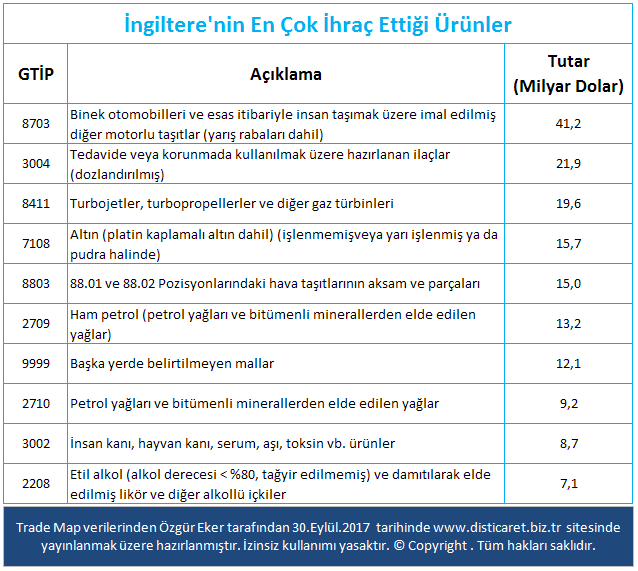 İngiltere'nin En Çok İhraç Ettiği Ürünler

| GTİP | Açıklama | Tutar (Milyar Dolar) |
|---|---|---|
| 8703 | Binek otomobilleri ve esas itibariyle insan taşımak üzere imal edilmiş diğer motorlu taşıtlar (yarış rabaları dahil) | 41,2 |
| 3004 | Tedavide veya korunmada kullanılmak üzere hazırlanan ilaçlar (dozlandırılmış) | 21,9 |
| 8411 | Turbojetler, turbopropellerler ve diğer gaz türbinleri | 19,6 |
| 7108 | Altın (platin kaplamalı altın dahil) (işlenmemişveya yarı işlenmiş ya da pudra halinde) | 15,7 |
| 8803 | 88.01 ve 88.02 Pozisyonlarındaki hava taşıtlarının aksam ve parçaları | 15,0 |
| 2709 | Ham petrol (petrol yağları ve bitümenli minerallerden elde edilen yağlar) | 13,2 |
| 9999 | Başka yerde belirtilmeyen mallar | 12,1 |
| 2710 | Petrol yağları ve bitümenli minerallerden elde edilen yağlar | 9,2 |
| 3002 | İnsan kanı, hayvan kanı, serum, aşı, toksin vb. ürünler | 8,7 |
| 2208 | Etil alkol (alkol derecesi < %80, tağyir edilmemiş) ve damıtılarak elde edilmiş likör ve diğer alkollü içkiler | 7,1 |

Trade Map verilerinden Özgür Eker tarafından 30.Eylül.2017 tarihinde www.disticaret.biz.tr sitesinde yayınlanmak üzere hazırlanmıştır. İzinsiz kullanımı yasaktır. © Copyright . Tüm hakları saklıdır.